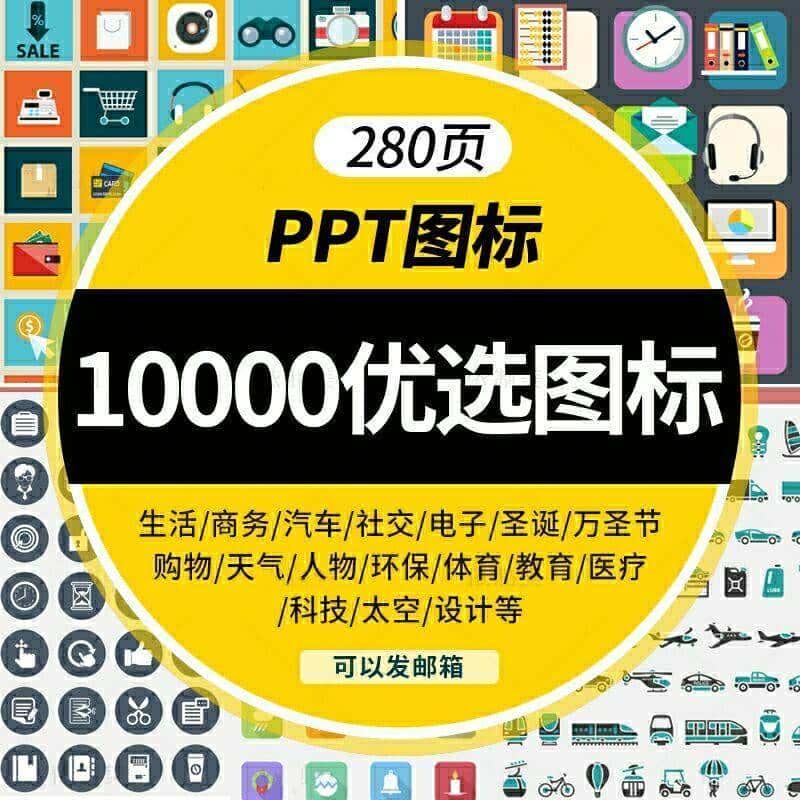 SALE

280页

PPT图标

10000优选图标

生活/商务/汽车/社交/电子/圣诞/万圣节
购物/天气/人物/环保/体育/教育/医疗
/科技/太空/设计等

可以发邮箱